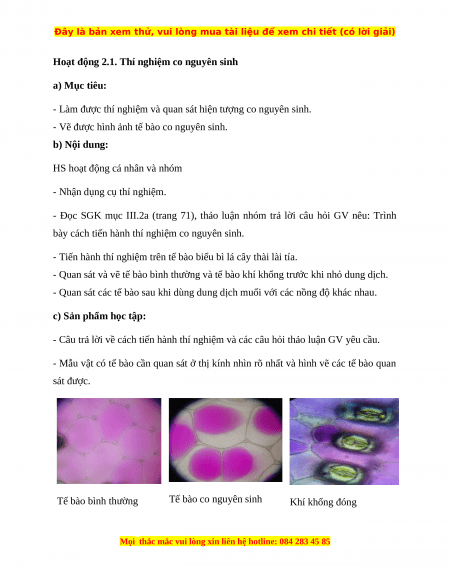 Đây là bản xem thử, vui lòng mua tài liệu để xem chi tiết (có lời giải)

Hoạt động 2.1. Thí nghiệm co nguyên sinh

a) Mục tiêu:

- Làm được thí nghiệm và quan sát hiện tượng co nguyên sinh.
- Vẽ được hình ảnh tế bào co nguyên sinh.

b) Nội dung:

HS hoạt động cá nhân và nhóm

- Nhận dụng cụ thí nghiệm.

- Đọc SGK mục III.2a (trang 71), thảo luận nhóm trả lời câu hỏi GV nêu: Trình bày cách tiến hành thí nghiệm co nguyên sinh.

- Tiến hành thí nghiệm trên tế bào biểu bì lá cây thài lài tía.
- Quan sát và vẽ tế bào bình thường và tế bào khí khổng trước khi nhỏ dung dịch.
- Quan sát các tế bào sau khi dùng dung dịch muối với các nồng độ khác nhau.

c) Sản phẩm học tập:

- Câu trả lời về cách tiến hành thí nghiệm và các câu hỏi thảo luận GV yêu cầu.

- Mẫu vật có tế bào cần quan sát ở thị kính nhìn rõ nhất và hình vẽ các tế bào quan sát được.

Tế bào bình thường

Tế bào co nguyên sinh

Khí khổng đóng

Mọi thắc mắc vui lòng xin liên hệ hotline: 084 283 45 85